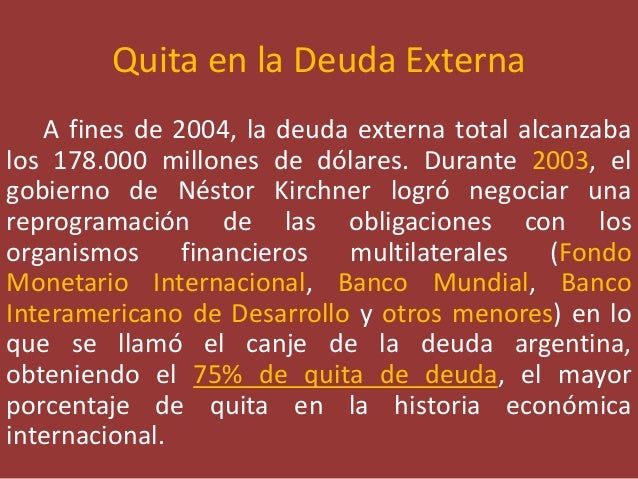 Quita en la Deuda Externa

A fines de 2004, la deuda externa total alcanzaba los 178.000 millones de dólares. Durante 2003, el gobierno de Néstor Kirchner logró negociar una reprogramación de las obligaciones con los organismos financieros multilaterales (Fondo Monetario Internacional, Banco Mundial, Banco Interamericano de Desarrollo y otros menores) en lo que se llamó el canje de la deuda argentina, obteniendo el 75% de quita de deuda, el mayor porcentaje de quita en la historia económica internacional.